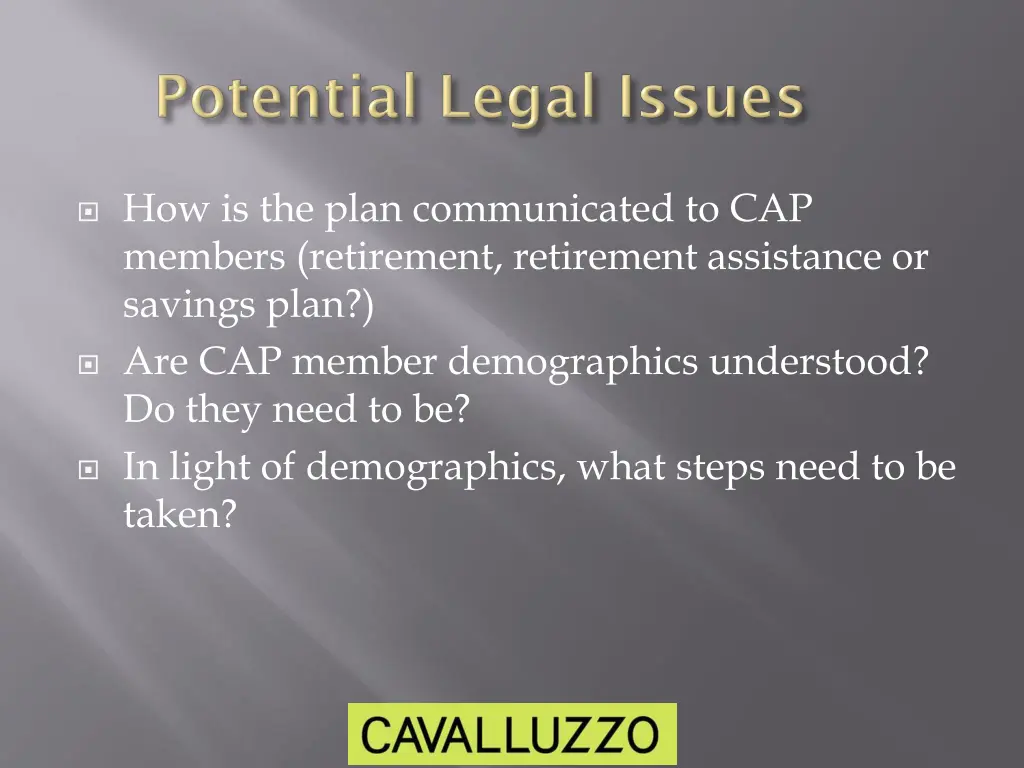 Potential Legal Issues

• How is the plan communicated to CAP members (retirement, retirement assistance or savings plan?)
• Are CAP member demographics understood? Do they need to be?
• In light of demographics, what steps need to be taken?

CAVALLUZZO